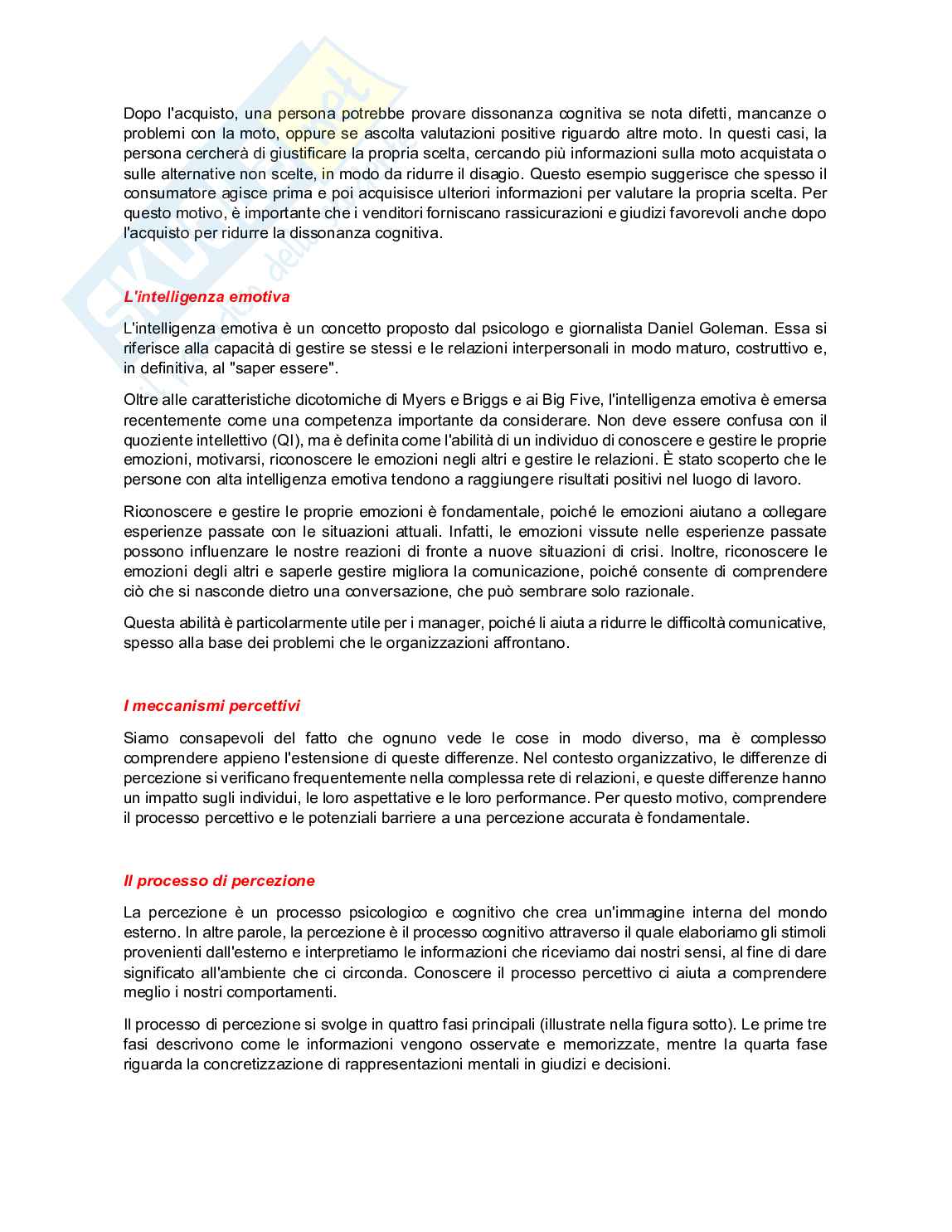 Dopo l'acquisto, una persona potrebbe provare dissonanza cognitiva se nota difetti, mancanze o problemi con la moto, oppure se ascolta valutazioni positive riguardo altre moto. In questi casi, la persona cercherà di giustificare la propria scelta, cercando più informazioni sulla moto acquistata o sulle alternative non scelte, in modo da ridurre il disagio. Questo esempio suggerisce che spesso il consumatore agisce prima e poi acquisisce ulteriori informazioni per valutare la propria scelta. Per questo motivo, è importante che i venditori forniscano rassicurazioni e giudizi favorevoli anche dopo l'acquisto per ridurre la dissonanza cognitiva.

L'intelligenza emotiva

L'intelligenza emotiva è un concetto proposto dal psicologo e giornalista Daniel Goleman. Essa si riferisce alla capacità di gestire se stessi e le relazioni interpersonali in modo maturo, costruttivo e, in definitiva, al "saper essere".

Oltre alle caratteristiche dicotomiche di Myers e Briggs e ai Big Five, l'intelligenza emotiva è emersa recentemente come una competenza importante da considerare. Non deve essere confusa con il quoziente intellettivo (QI), ma è definita come l'abilità di un individuo di conoscere e gestire le proprie emozioni, motivarsi, riconoscere le emozioni negli altri e gestire le relazioni. È stato scoperto che le persone con alta intelligenza emotiva tendono a raggiungere risultati positivi nel luogo di lavoro.

Riconoscere e gestire le proprie emozioni è fondamentale, poiché le emozioni aiutano a collegare esperienze passate con le situazioni attuali. Infatti, le emozioni vissute nelle esperienze passate possono influenzare le nostre reazioni di fronte a nuove situazioni di crisi. Inoltre, riconoscere le emozioni degli altri e saperle gestire migliora la comunicazione, poiché consente di comprendere ciò che si nasconde dietro una conversazione, che può sembrare solo razionale.

Questa abilità è particolarmente utile per i manager, poiché li aiuta a ridurre le difficoltà comunicative, spesso alla base dei problemi che le organizzazioni affrontano.

I meccanismi percettivi

Siamo consapevoli del fatto che ognuno vede le cose in modo diverso, ma è complesso comprendere appieno l'estensione di queste differenze. Nel contesto organizzativo, le differenze di percezione si verificano frequentemente nella complessa rete di relazioni, e queste differenze hanno un impatto sugli individui, le loro aspettative e le loro performance. Per questo motivo, comprendere il processo percettivo e le potenziali barriere a una percezione accurata è fondamentale.

Il processo di percezione

La percezione è un processo psicologico e cognitivo che crea un'immagine interna del mondo esterno. In altre parole, la percezione è il processo cognitivo attraverso il quale elaboriamo gli stimoli provenienti dall'esterno e interpretiamo le informazioni che riceviamo dai nostri sensi, al fine di dare significato all'ambiente che ci circonda. Conoscere il processo percettivo ci aiuta a comprendere meglio i nostri comportamenti.

Il processo di percezione si svolge in quattro fasi principali (illustrate nella figura sotto). Le prime tre fasi descrivono come le informazioni vengono osservate e memorizzate, mentre la quarta fase riguarda la concretizzazione di rappresentazioni mentali in giudizi e decisioni.